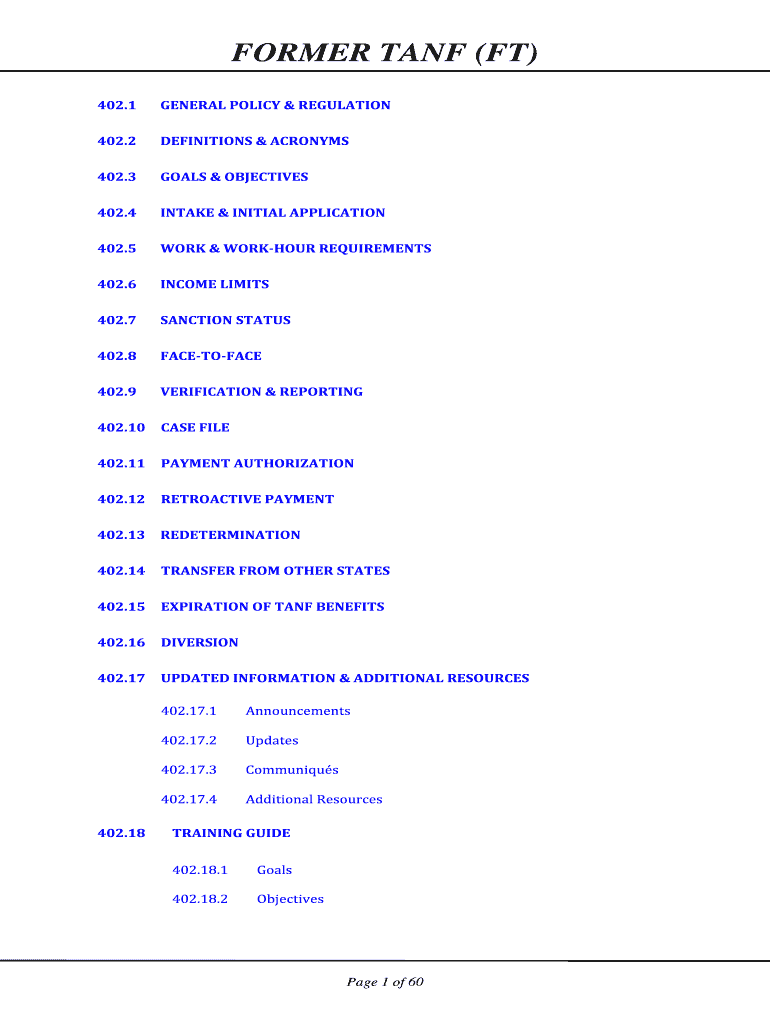 FORMER TANF (FT)

402.1 GENERAL POLICY & REGULATION

402.2 DEFINITIONS & ACRONYMS

402.3 GOALS & OBJECTIVES

402.4 INTAKE & INITIAL APPLICATION

402.5 WORK & WORK-HOUR REQUIREMENTS

402.6 INCOME LIMITS

402.7 SANCTION STATUS

402.8 FACE-TO-FACE

402.9 VERIFICATION & REPORTING

402.10 CASE FILE

402.11 PAYMENT AUTHORIZATION

402.12 RETROACTIVE PAYMENT

402.13 REDETERMINATION

402.14 TRANSFER FROM OTHER STATES

402.15 EXPIRATION OF TANF BENEFITS

402.16 DIVERSION

402.17 UPDATED INFORMATION & ADDITIONAL RESOURCES

402.17.1 Announcements

402.17.2 Updates

402.17.3 Communiqués

402.17.4 Additional Resources

402.18 TRAINING GUIDE

402.18.1 Goals

402.18.2 Objectives

Page 1 of 60